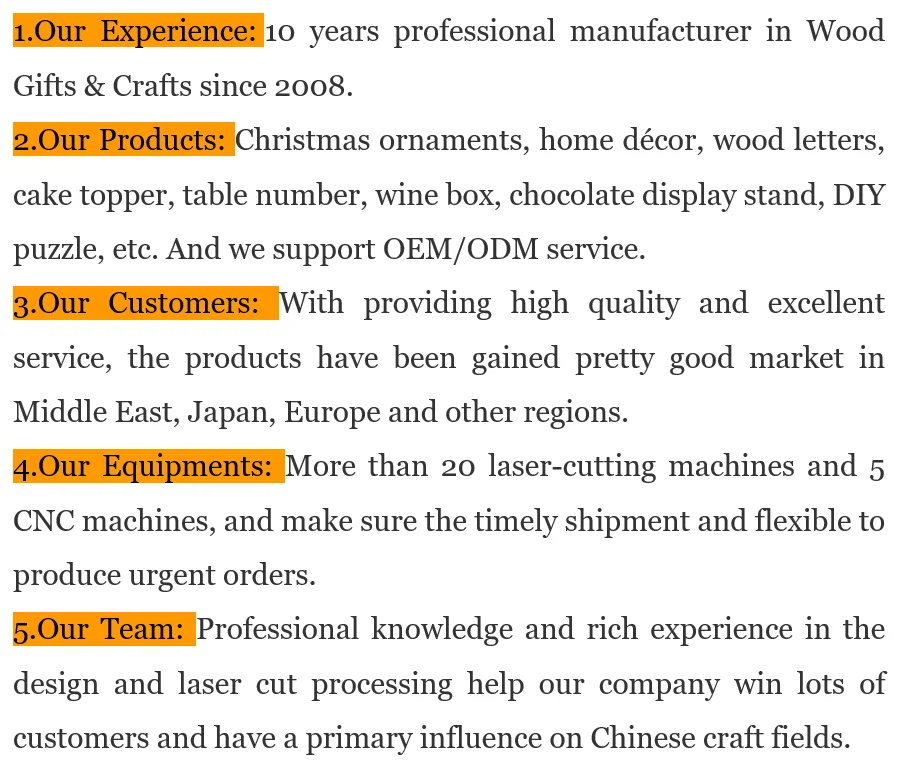 1.Our Experience: 10 years professional manufacturer in Wood Gifts & Crafts since 2008.

2.Our Products: Christmas ornaments, home décor, wood letters, cake topper, table number, wine box, chocolate display stand, DIY puzzle, etc. And we support OEM/ODM service.

3.Our Customers: With providing high quality and excellent service, the products have been gained pretty good market in Middle East, Japan, Europe and other regions.

4.Our Equipments: More than 20 laser-cutting machines and 5 CNC machines, and make sure the timely shipment and flexible to produce urgent orders.

5.Our Team: Professional knowledge and rich experience in the design and laser cut processing help our company win lots of customers and have a primary influence on Chinese craft fields.